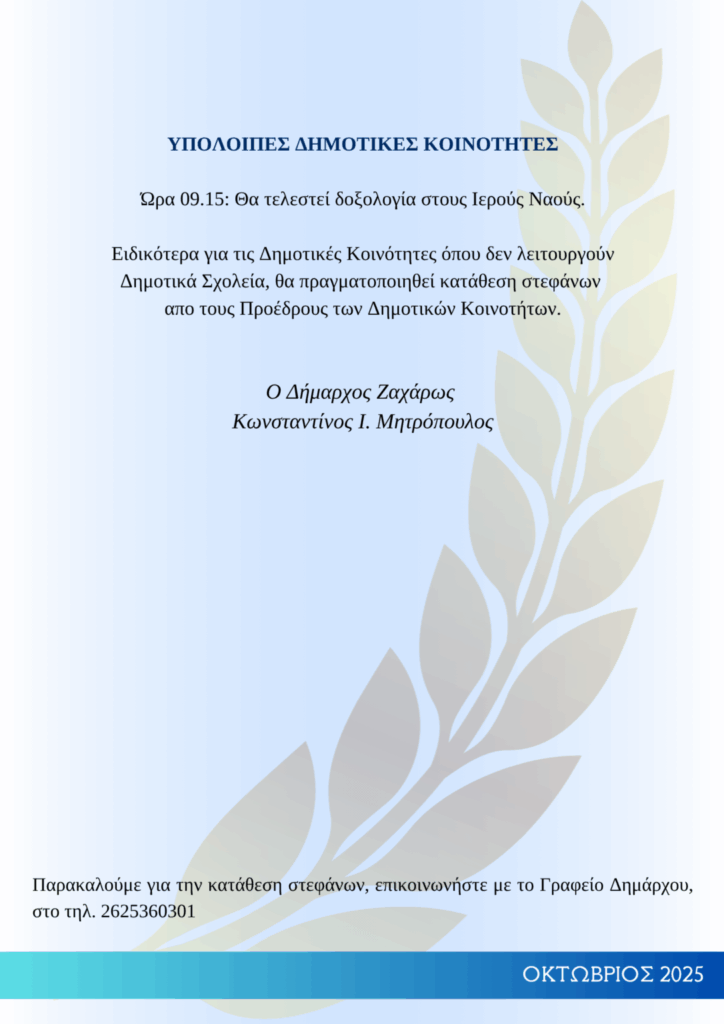 ΥΠΟΛΟΙΠΕΣ ΔΗΜΟΤΙΚΕΣ ΚΟΙΝΟΤΗΤΕΣ

Ώρα 09.15: Θα τελεστεί δοξολογία στους Ιερούς Ναούς.

Ειδικότερα για τις Δημοτικές Κοινότητες όπου δεν λειτουργούν Δημοτικά Σχολεία, θα πραγματοποιηθεί κατάθεση στεφάνων απο τους Προέδρους των Δημοτικών Κοινοτήτων.

Ο Δήμαρχος Ζαχάρως
Κωνσταντίνος Ι. Μητρόπουλος

Παρακαλούμε για την κατάθεση στεφάνων, επικοινωνήστε με το Γραφείο Δημάρχου, στο τηλ. 2625360301

ΟΚΤΩΒΡΙΟΣ 2025